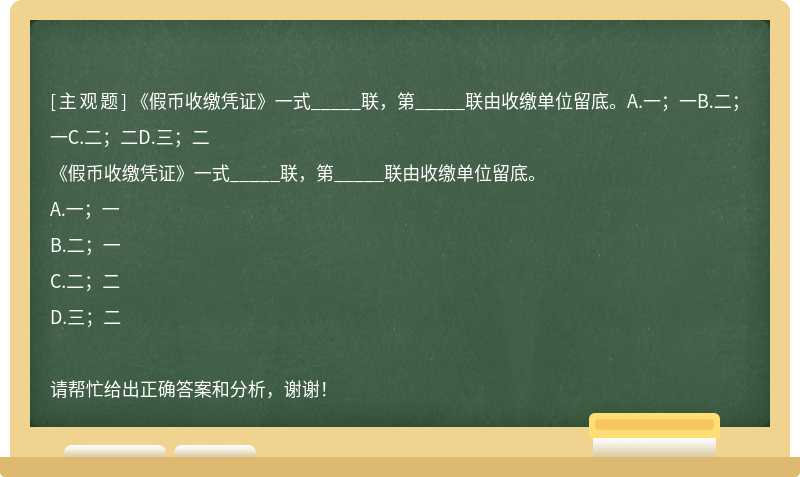 [主观题]《假币收缴凭证》一式_____联，第_____联由收缴单位留底。A.一；一B.二；一C.二；二D.三；二

《假币收缴凭证》一式_____联，第_____联由收缴单位留底。

A.一；一

B.二；一

C.二；二

D.三；二

请帮忙给出正确答案和分析，谢谢！